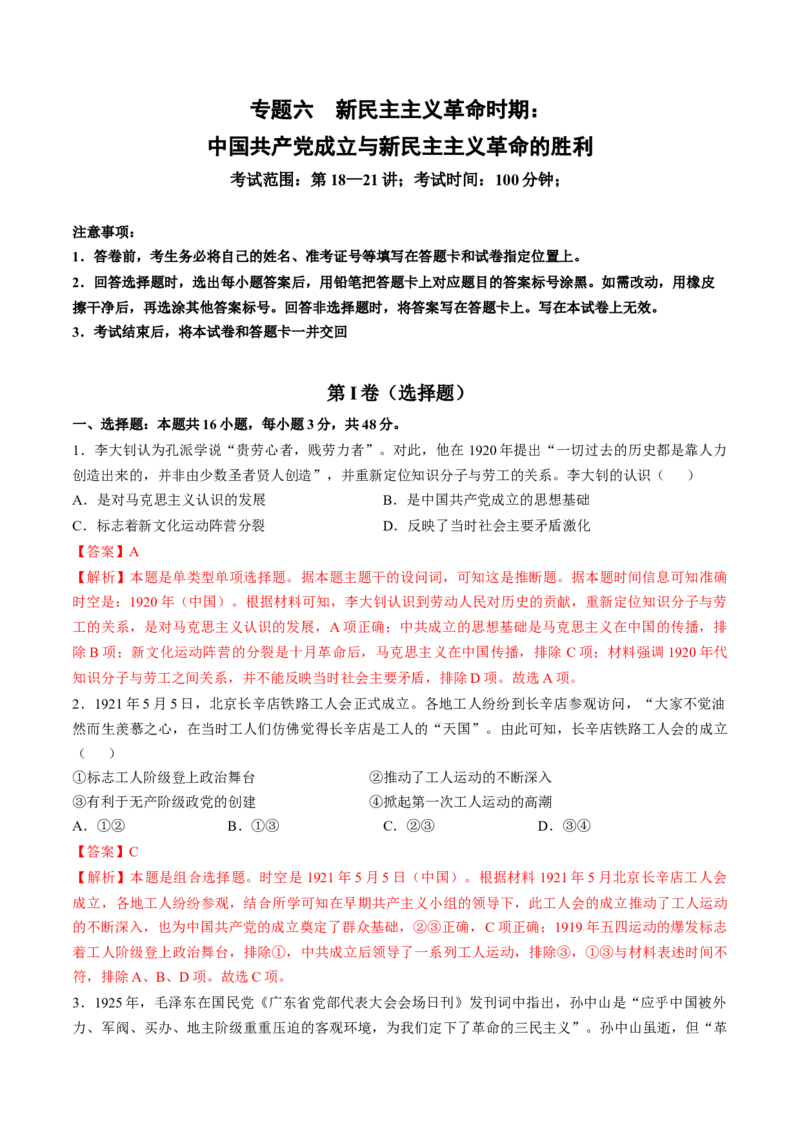 专题六 新民主主义革命时期：
中国共产党成立与新民主主义革命的胜利

考试范围：第18—21讲；考试时间：100分钟；

注意事项：
1．答卷前，考生务必将自己的姓名、准考证号等填写在答题卡和试卷指定位置上。
2．回答选择题时，选出每小题答案后，用铅笔把答题卡上对应题目的答案标号涂黑。如需改动，用橡皮擦干净后，再选涂其他答案标号。回答非选择题时，将答案写在答题卡上。写在本试卷上无效。
3．考试结束后，将本试卷和答题卡一并交回

第I卷（选择题）

一、选择题：本题共16小题，每小题3分，共48分。

1．李大钊认为孔派学说“贵劳心者，贱劳力者”。对此，他在1920年提出“一切过去的历史都是靠人力创造出来的，并非由少数圣者贤人创造”，并重新定位知识分子与劳工的关系。李大钊的认识（ ）
A．是对马克思主义认识的发展 B．是中国共产党成立的思想基础
C．标志着新文化运动阵营分裂 D．反映了当时社会主要矛盾激化

【答案】A

【解析】本题是单类型单项选择题。据本题主题干的设问词，可知这是推断题。据本题时间信息可知准确时空是：1920年（中国）。根据材料可知，李大钊认识到劳动人民对历史的贡献，重新定位知识分子与劳工的关系，是对马克思主义认识的发展，A项正确；中共成立的思想基础是马克思主义在中国的传播，排除B项；新文化运动阵营的分裂是十月革命后，马克思主义在中国传播，排除C项；材料强调1920年代知识分子与劳工之间关系，并不能反映当时社会主要矛盾，排除D项。故选A项。

2．1921年5月5日，北京长辛店铁路工人会正式成立。各地工人纷纷到长辛店参观访问，“大家不觉油然而生羡慕之心，在当时工人们仿佛觉得长辛店是工人的“天国”。由此可知，长辛店铁路工人会的成立（ ）
①标志工人阶级登上政治舞台 ②推动了工人运动的不断深入
③有利于无产阶级政党的创建 ④掀起第一次工人运动的高潮
A．①② B．①③ C．②③ D．③④

【答案】C

【解析】本题是组合选择题。时空是1921年5月5日（中国）。根据材料1921年5月北京长辛店工人会成立，各地工人纷纷参观，结合所学可知在早期共产主义小组的领导下，此工人会的成立推动了工人运动的不断深入，也为中国共产党的成立奠定了群众基础，②③正确，C项正确；1919年五四运动的爆发标志着工人阶级登上政治舞台，排除①，中共成立后领导了一系列工人运动，排除③，①③与材料表述时间不符，排除A、B、D项。故选C项。

3．1925年，毛泽东在国民党《广东省党部代表大会会场日刊》发刊词中指出，孙中山是“应乎中国被外力、军阀、买办、地主阶级重重压迫的客观环境，为我们定下了革命的三民主义”。孙中山虽逝，但“革